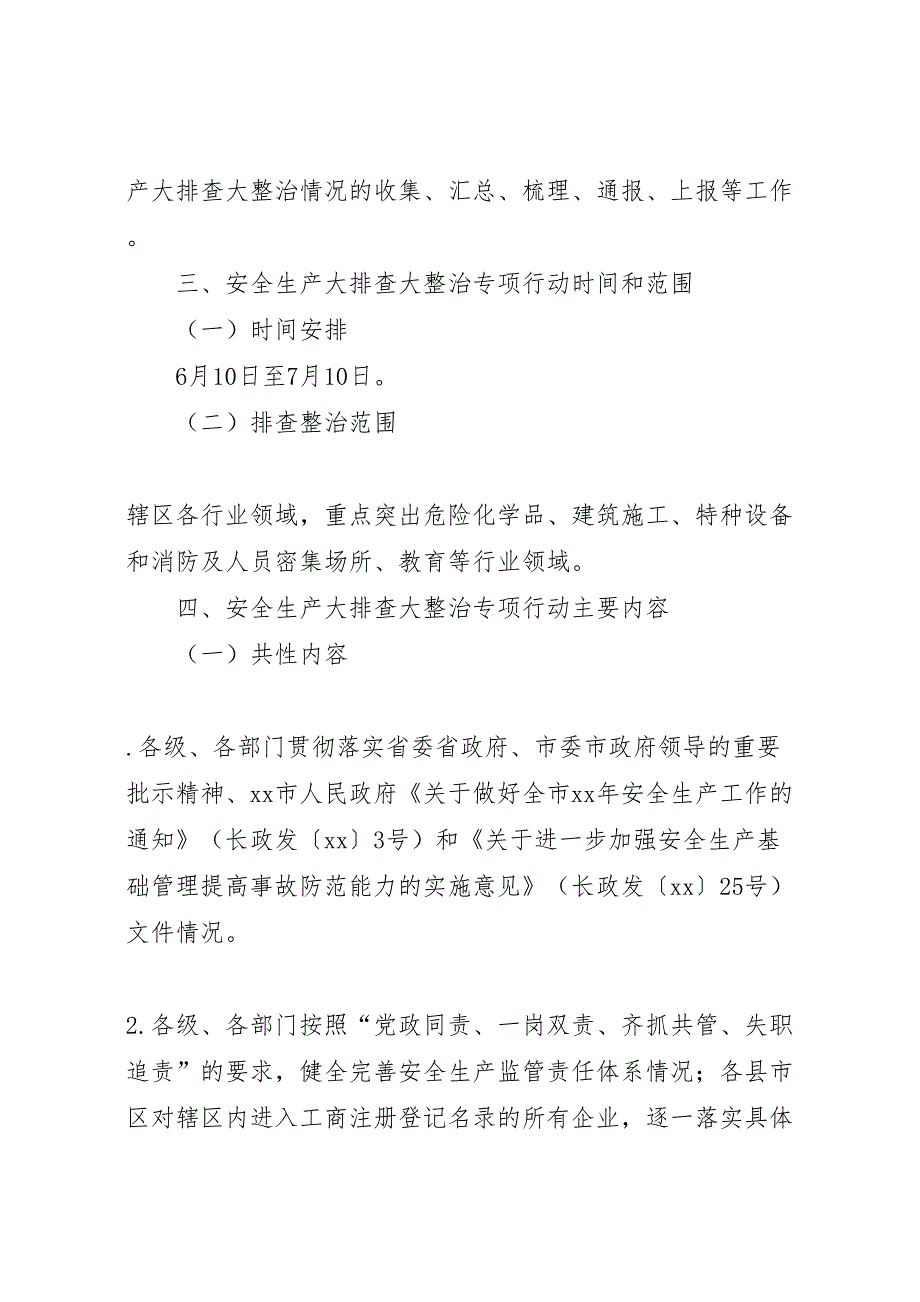 产大排查大整治情况的收集、汇总、梳理、通报、上报等工作。

三、安全生产大排查大整治专项行动时间和范围

（一）时间安排

6月10日至7月10日。

（二）排查整治范围

辖区各行业领域，重点突出危险化学品、建筑施工、特种设备和消防及人员密集场所、教育等行业领域。

四、安全生产大排查大整治专项行动主要内容

（一）共性内容

.各级、各部门贯彻落实省委省政府、市委市政府领导的重要批示精神、xx市人民政府《关于做好全市xx年安全生产工作的通知》（长政发〔xx〕3号）和《关于进一步加强安全生产基础管理提高事故防范能力的实施意见》（长政发〔xx〕25号）文件情况。

2.各级、各部门按照“党政同责、一岗双责、齐抓共管、失职追责”的要求，健全完善安全生产监管责任体系情况；各县市区对辖区内进入工商注册登记名录的所有企业，逐一落实具体